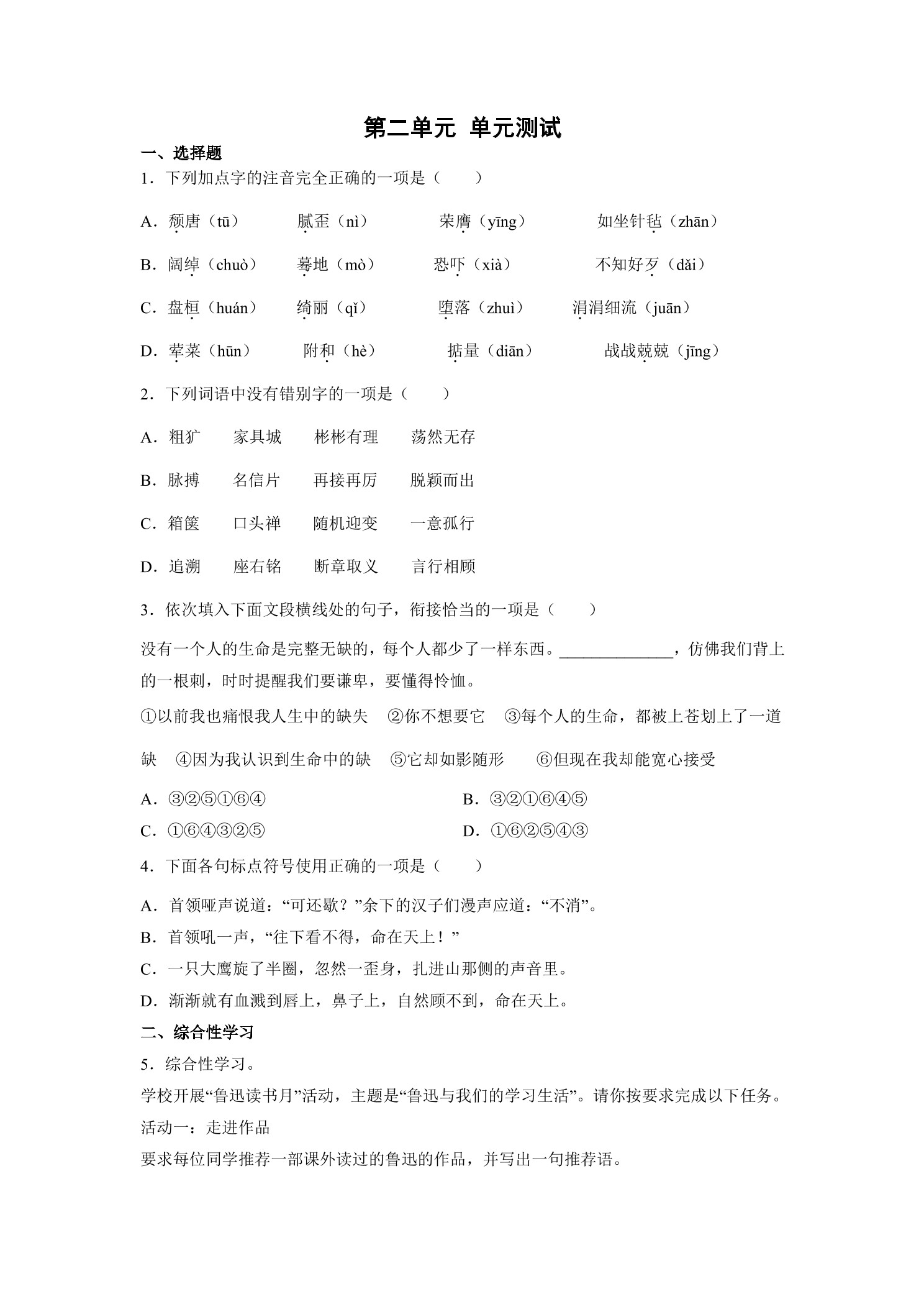 第二单元 单元测试

一、选择题

1．下列加点字的注音完全正确的一项是（　　）

A．颓唐（tū）　　腻歪（nì）　　荣膺（yīng）　　如坐针毡（zhān）

B．阔绰（chuò）　　蓦地（mò）　　恐吓（xià）　　不知好歹（dǎi）

C．盘桓（huán）　　绮丽（qǐ）　　堕落（zhuì）　　涓涓细流（juān）

D．荤菜（hūn）　　附和（hè）　　掂量（diān）　　战战兢兢（jīng）

2．下列词语中没有错别字的一项是（　　）

A．粗犷　　家具城　　彬彬有理　　荡然无存

B．脉搏　　名信片　　再接再厉　　脱颖而出

C．箱箧　　口头禅　　随机迎变　　一意孤行

D．追溯　　座右铭　　断章取义　　言行相顾

3．依次填入下面文段横线处的句子，衔接恰当的一项是（　　）

没有一个人的生命是完整无缺的，每个人都少了一样东西。______________，仿佛我们背上的一根刺，时时提醒我们要谦卑，要懂得怜恤。

①以前我也痛恨我人生中的缺失　②你不想要它　③每个人的生命，都被上苍划上了一道缺　④因为我认识到生命中的缺　⑤它却如影随形　⑥但现在我却能宽心接受

A．③②⑤①⑥④　　B．③②①⑥④⑤

C．①⑥④③②⑤　　D．①⑥②⑤④③

4．下面各句标点符号使用正确的一项是（　　）

A．首领哑声说道：“可还歇？”余下的汉子们漫声应道：“不消”。

B．首领吼一声，“往下看不得，命在天上！”

C．一只大鹰旋了半圈，忽然一歪身，扎进山那侧的声音里。

D．渐渐就有血溅到唇上，鼻子上，自然顾不到，命在天上。

二、综合性学习

5．综合性学习。

学校开展“鲁迅读书月”活动，主题是“鲁迅与我们的学习生活”。请你按要求完成以下任务。

活动一：走进作品

要求每位同学推荐一部课外读过的鲁迅的作品，并写出一句推荐语。